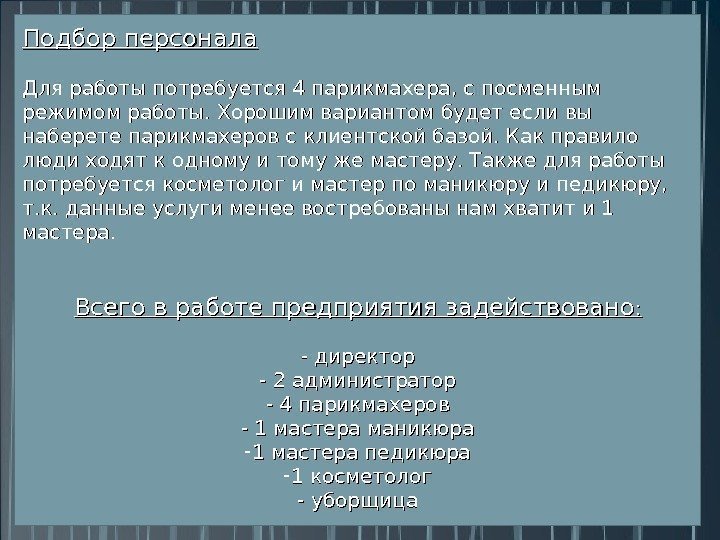 Подбор персонала

Для работы потребуется 4 парикмахера, с посменным режимом работы. Хорошим вариантом будет если вы наберете парикмахеров с клиентской базой. Как правило люди ходят к одному и тому же мастеру. Также для работы потребуется косметолог и мастер по маникюру и педикюру, т.к. данные услуги менее востребованы нам хватит и 1 мастера.

Всего в работе предприятия задействовано:

- директор
- 2 администратор
- 4 парикмахеров
- 1 мастера маникюра
-1 мастера педикюра
-1 косметолог
- уборщица